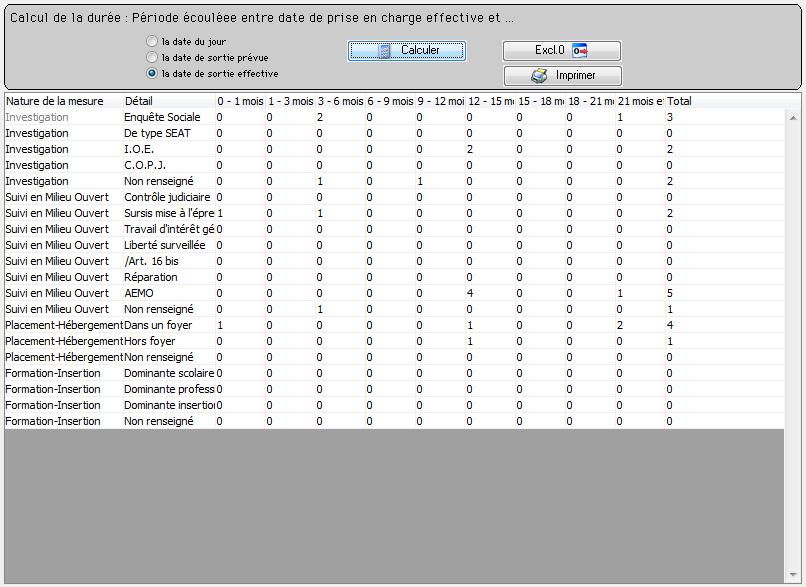 Calcul de la durée : Période écoulée entre date de prise en charge effective et ...

la date du jour
la date de sortie prévue
la date de sortie effective

Calculer

Excl.0

Imprimer

| Nature de la mesure | Détail | 0 - 1 mois | 1 - 3 mois | 3 - 6 mois | 6 - 9 mois | 9 - 12 moi | 12 - 15 m | 15 - 18 m | 18 - 21 m | 21 mois e | Total |
|---|---|---|---|---|---|---|---|---|---|---|---|
| Investigation | Enquête Sociale | 0 | 0 | 2 | 0 | 0 | 0 | 0 | 0 | 1 | 3 |
| Investigation | De type SEAT | 0 | 0 | 0 | 0 | 0 | 0 | 0 | 0 | 0 | 0 |
| Investigation | I.O.E. | 0 | 0 | 0 | 0 | 0 | 2 | 0 | 0 | 0 | 2 |
| Investigation | C.O.P.J. | 0 | 0 | 0 | 0 | 0 | 0 | 0 | 0 | 0 | 0 |
| Investigation | Non renseigné | 0 | 0 | 1 | 0 | 1 | 0 | 0 | 0 | 0 | 2 |
| Suivi en Milieu Ouvert | Contrôle judiciaire | 0 | 0 | 0 | 0 | 0 | 0 | 0 | 0 | 0 | 0 |
| Suivi en Milieu Ouvert | Sursis mise à l'épre | 1 | 0 | 1 | 0 | 0 | 0 | 0 | 0 | 0 | 2 |
| Suivi en Milieu Ouvert | Travail d'intérêt gé | 0 | 0 | 0 | 0 | 0 | 0 | 0 | 0 | 0 | 0 |
| Suivi en Milieu Ouvert | Liberté surveillée | 0 | 0 | 0 | 0 | 0 | 0 | 0 | 0 | 0 | 0 |
| Suivi en Milieu Ouvert | /Art. 16 bis | 0 | 0 | 0 | 0 | 0 | 0 | 0 | 0 | 0 | 0 |
| Suivi en Milieu Ouvert | Réparation | 0 | 0 | 0 | 0 | 0 | 0 | 0 | 0 | 0 | 0 |
| Suivi en Milieu Ouvert | AEMO | 0 | 0 | 0 | 0 | 0 | 4 | 0 | 0 | 1 | 5 |
| Suivi en Milieu Ouvert | Non renseigné | 0 | 0 | 1 | 0 | 0 | 0 | 0 | 0 | 0 | 1 |
| Placement-Hébergement | Dans un foyer | 1 | 0 | 0 | 0 | 0 | 1 | 0 | 0 | 2 | 4 |
| Placement-Hébergement | Hors foyer | 0 | 0 | 0 | 0 | 0 | 1 | 0 | 0 | 0 | 1 |
| Placement-Hébergement | Non renseigné | 0 | 0 | 0 | 0 | 0 | 0 | 0 | 0 | 0 | 0 |
| Formation-Insertion | Dominante scolaire | 0 | 0 | 0 | 0 | 0 | 0 | 0 | 0 | 0 | 0 |
| Formation-Insertion | Dominante profess | 0 | 0 | 0 | 0 | 0 | 0 | 0 | 0 | 0 | 0 |
| Formation-Insertion | Dominante insertio | 0 | 0 | 0 | 0 | 0 | 0 | 0 | 0 | 0 | 0 |
| Formation-Insertion | Non renseigné | 0 | 0 | 0 | 0 | 0 | 0 | 0 | 0 | 0 | 0 |